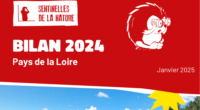 SENTINELLES DE LA NATURE

BILAN 2024

Pays de la Loire

Janvier 2025